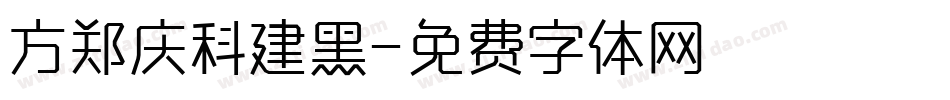 方郑庆科建黑-免费字体网